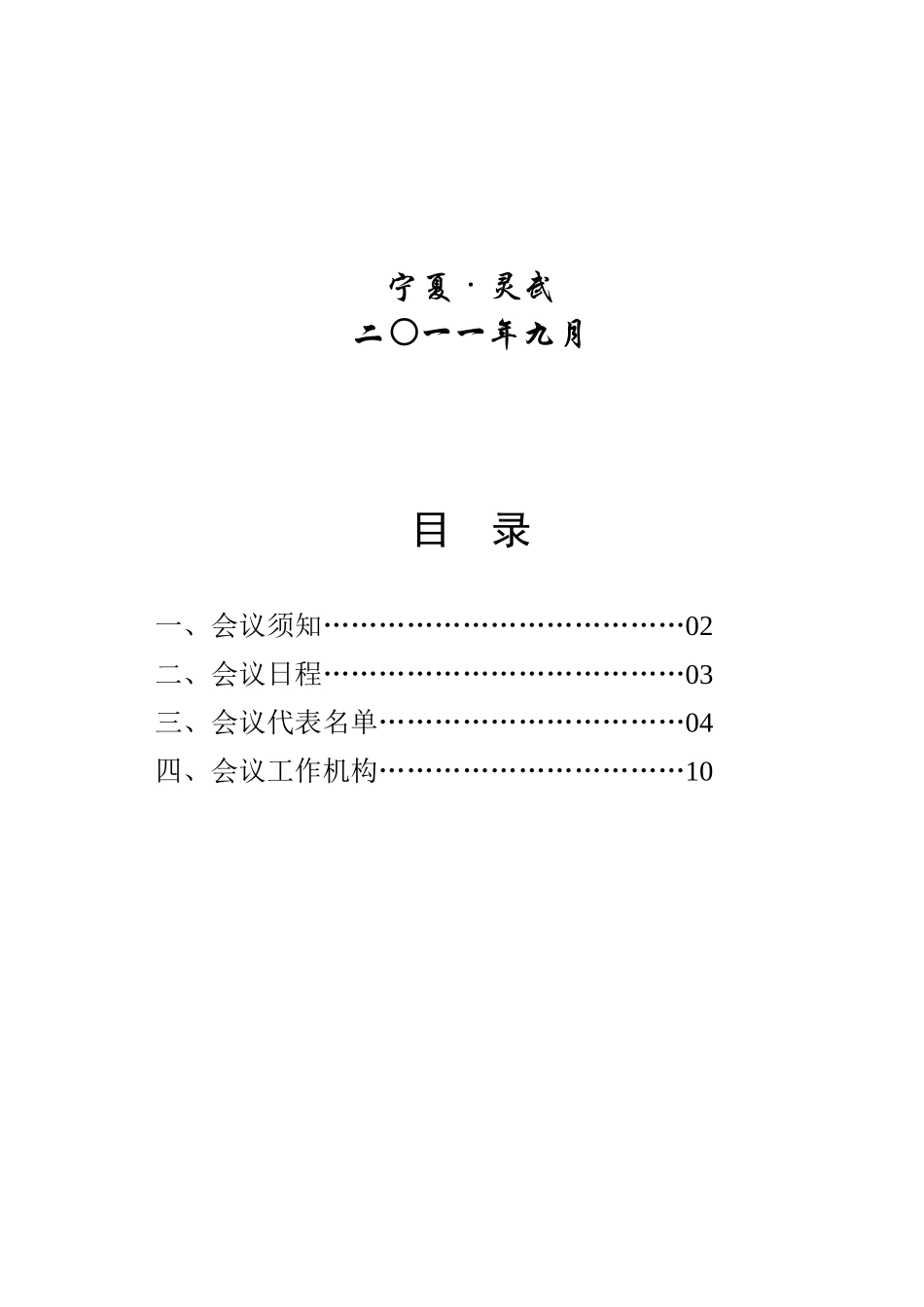 宁夏·灵武
二〇一一年九月

目　录

一、会议须知……………………………………02
二、会议日程……………………………………03
三、会议代表名单………………………………04
四、会议工作机构………………………………10